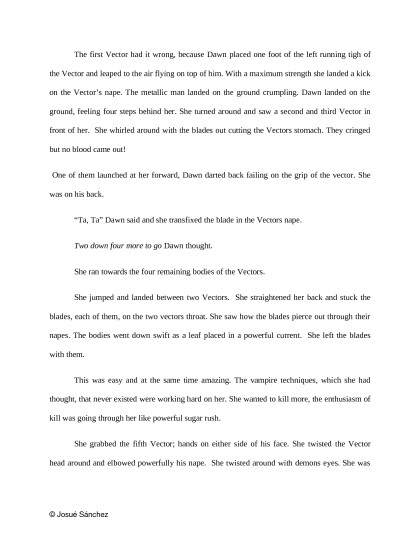 The first Vector had it wrong, because Dawn placed one foot of the left running tigh of the Vector and leaped to the air flying on top of him. With a maximum strength she landed a kick on the Vector's nape. The metallic man landed on the ground crumpling. Dawn landed on the ground, feeling four steps behind her. She turned around and saw a second and third Vector in front of her. She whirled around with the blades out cutting the Vectors stomach. They cringed but no blood came out!

One of them launched at her forward, Dawn darted back failing on the grip of the vector. She was on his back.

"Ta, Ta" Dawn said and she transfixed the blade in the Vectors nape.

Two down four more to go Dawn thought.

She ran towards the four remaining bodies of the Vectors.

She jumped and landed between two Vectors. She straightened her back and stuck the blades, each of them, on the two vectors throat. She saw how the blades pierce out through their napes. The bodies went down swift as a leaf placed in a powerful current. She left the blades with them.

This was easy and at the same time amazing. The vampire techniques, which she had thought, that never existed were working hard on her. She wanted to kill more, the enthusiasm of kill was going through her like powerful sugar rush.

She grabbed the fifth Vector; hands on either side of his face. She twisted the Vector head around and elbowed powerfully his nape. She twisted around with demons eyes. She was

© Josué Sánchez